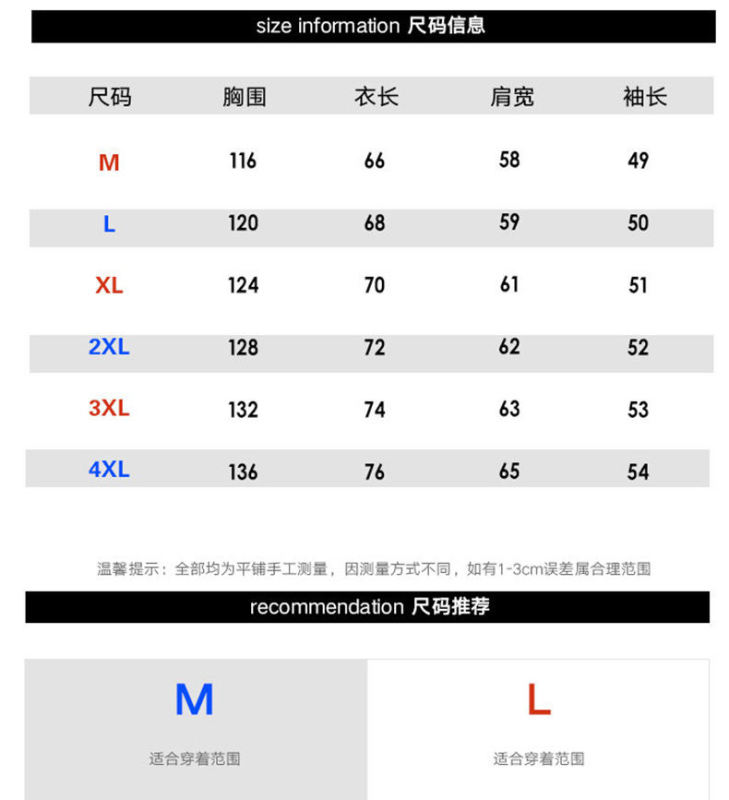 size information 尺码信息

| 尺码 | 胸围 | 衣长 | 肩宽 | 袖长 |
|---|---|---|---|---|
| M | 116 | 66 | 58 | 49 |
| L | 120 | 68 | 59 | 50 |
| XL | 124 | 70 | 61 | 51 |
| 2XL | 128 | 72 | 62 | 52 |
| 3XL | 132 | 74 | 63 | 53 |
| 4XL | 136 | 76 | 65 | 54 |

温馨提示：全部均为平铺手工测量，因测量方式不同，如有1-3cm误差属合理范围

recommendation 尺码推荐

M
适合穿着范围

L
适合穿着范围